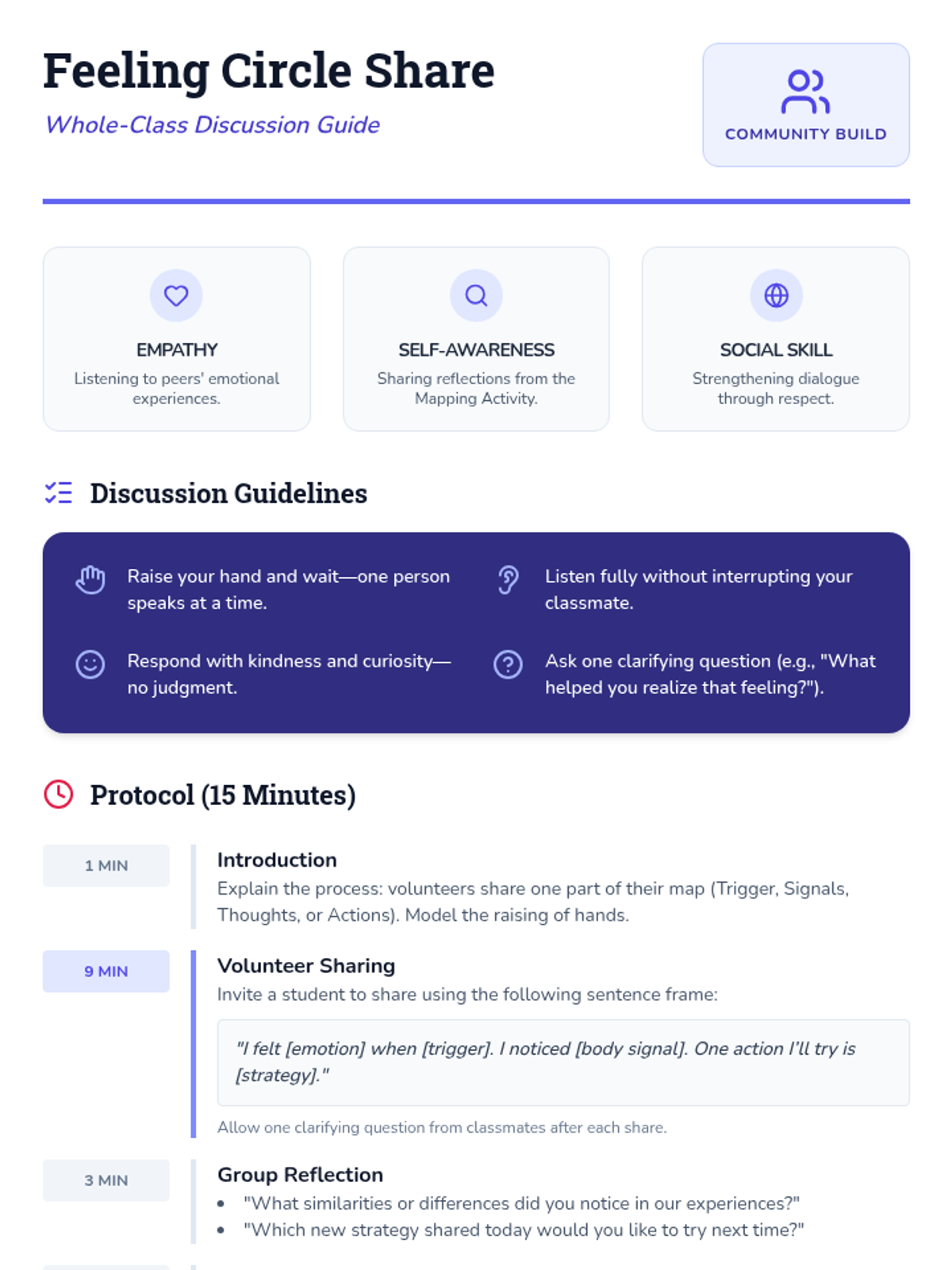 Feeling Circle Share

Whole-Class Discussion Guide

COMMUNITY BUILD

EMPATHY
Listening to peers' emotional experiences.

SELF-AWARENESS
Sharing reflections from the Mapping Activity.

SOCIAL SKILL
Strengthening dialogue through respect.

Discussion Guidelines

Raise your hand and wait—one person speaks at a time.

Listen fully without interrupting your classmate.

Respond with kindness and curiosity—no judgment.

Ask one clarifying question (e.g., "What helped you realize that feeling?").

Protocol (15 Minutes)

1 MIN

Introduction
Explain the process: volunteers share one part of their map (Trigger, Signals, Thoughts, or Actions). Model the raising of hands.

9 MIN

Volunteer Sharing
Invite a student to share using the following sentence frame:

"I felt [emotion] when [trigger]. I noticed [body signal]. One action I'll try is [strategy]."

Allow one clarifying question from classmates after each share.

3 MIN

Group Reflection
• "What similarities or differences did you notice in our experiences?"
• "Which new strategy shared today would you like to try next time?"